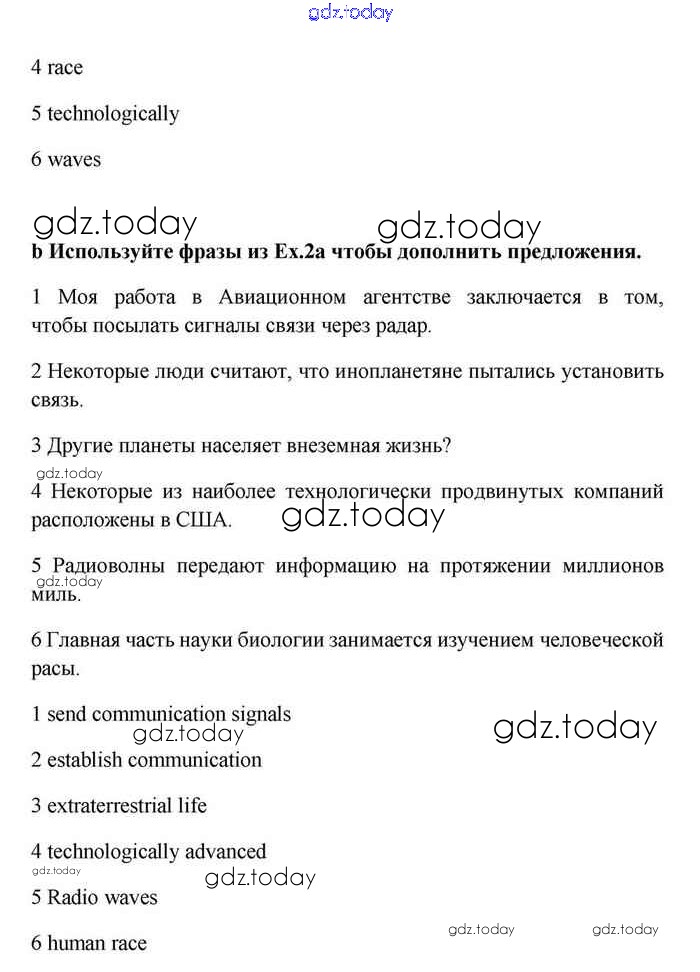 gdz.today

4 race

5 technologically

6 waves

gdz.today gdz.today

b Используйте фразы из Ex.2a чтобы дополнить предложения.

1 Моя работа в Авиационном агентстве заключается в том, чтобы посылать сигналы связи через радар.

2 Некоторые люди считают, что инопланетяне пытались установить связь.

3 Другие планеты населяет внеземная жизнь?

gdz.today

4 Некоторые из наиболее технологически продвинутых компаний расположены в США. gdz.today

5 Радиоволны передают информацию на протяжении миллионов миль.

gdz.today

6 Главная часть науки биологии занимается изучением человеческой расы.

1 send communication signals

gdz.today gdz.today

2 establish communication

3 extraterrestrial life

4 technologically advanced

gdz.today gdz.today

5 Radio waves

gdz.today gdz.today

6 human race